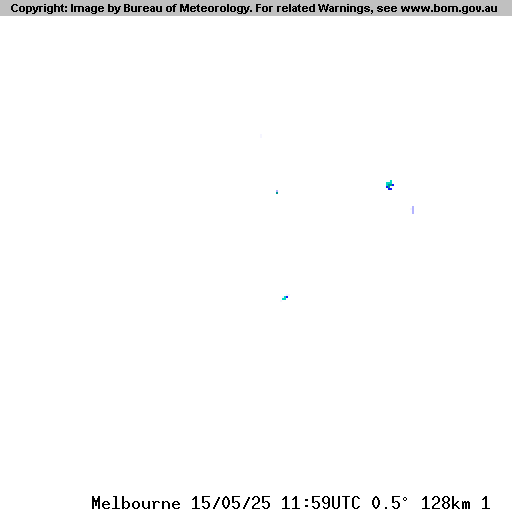 Copyright: Image by Bureau of Meteorology. For related Warnings, see www.bom.gov.au

Melbourne 15/05/25 11:59UTC 0.5° 128km 1